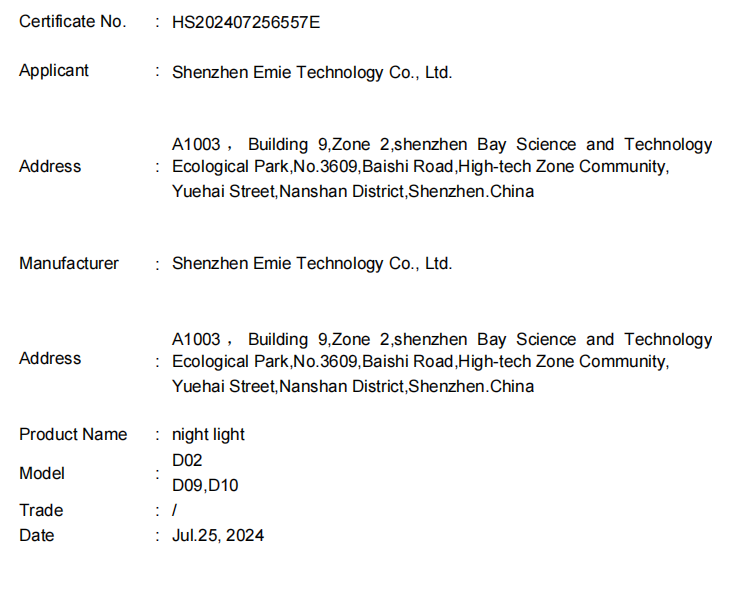 Certificate No. : HS202407256557E

Applicant : Shenzhen Emie Technology Co., Ltd.

Address : A1003， Building 9,Zone 2,shenzhen Bay Science and Technology Ecological Park,No.3609,Baishi Road,High-tech Zone Community, Yuehai Street,Nanshan District,Shenzhen.China

Manufacturer : Shenzhen Emie Technology Co., Ltd.

Address : A1003， Building 9,Zone 2,shenzhen Bay Science and Technology Ecological Park,No.3609,Baishi Road,High-tech Zone Community, Yuehai Street,Nanshan District,Shenzhen.China

Product Name : night light

Model : D02
D09,D10

Trade : /

Date : Jul.25, 2024